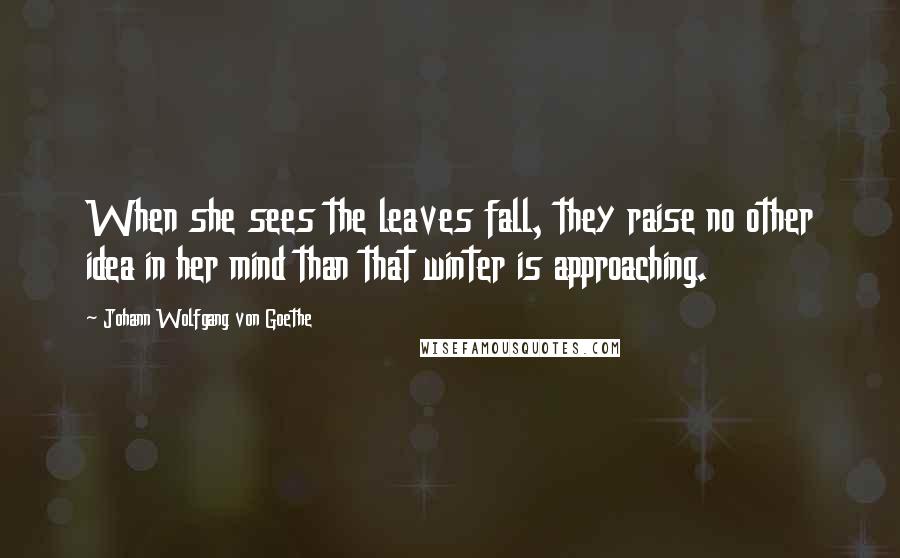 When she sees the leaves fall, they raise no other idea in her mind than that winter is approaching.

- Johann Wolfgang von Goethe

WISEFAMOUSQUOTES.COM